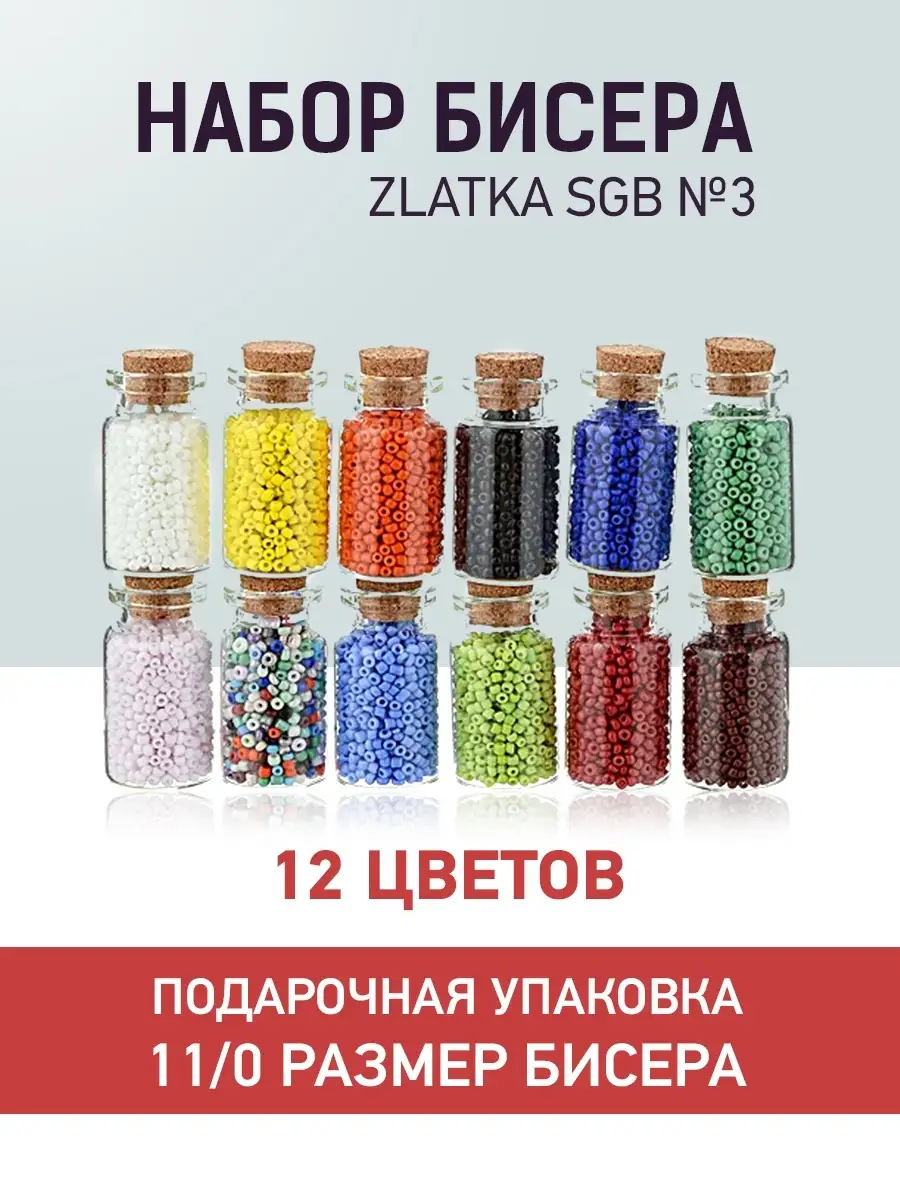 НАБОР БИСЕРА
ZLATKA SGB №3

12 ЦВЕТОВ

ПОДАРОЧНАЯ УПАКОВКА
11/0 РАЗМЕР БИСЕРА